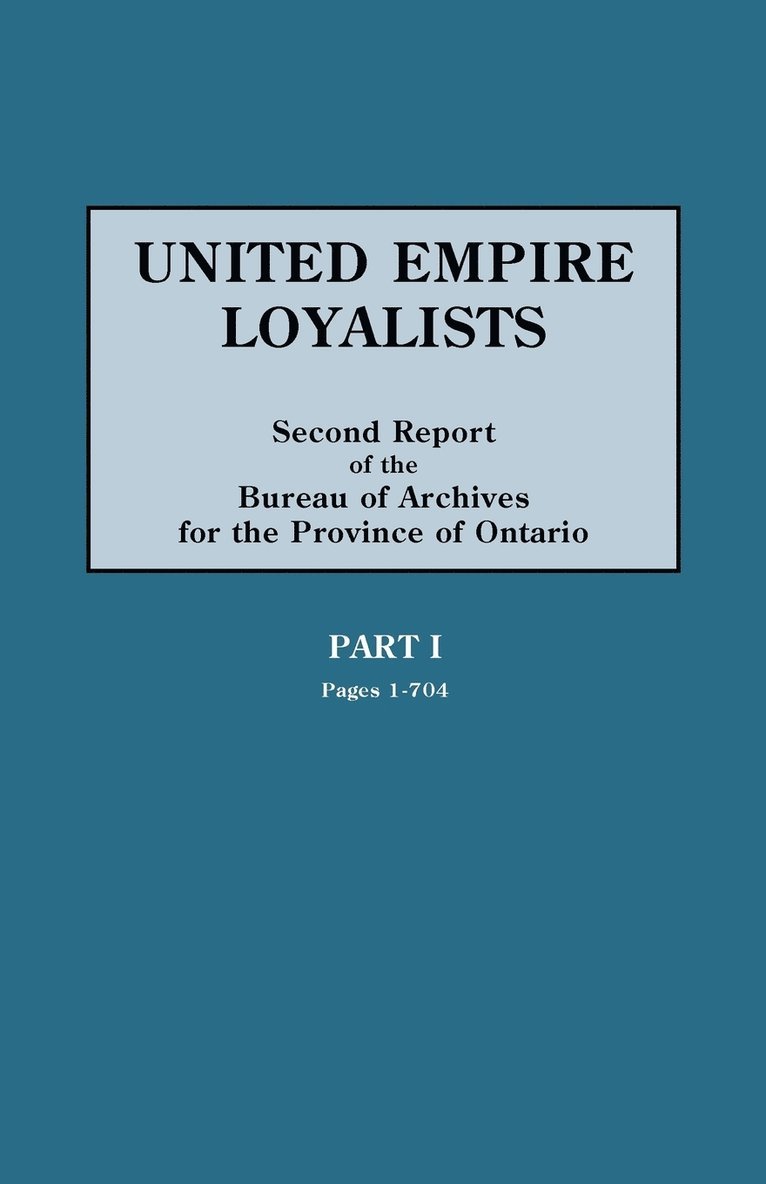 UNITED EMPIRE LOYALISTS

Second Report of the Bureau of Archives for the Province of Ontario

PART I

Pages 1-704